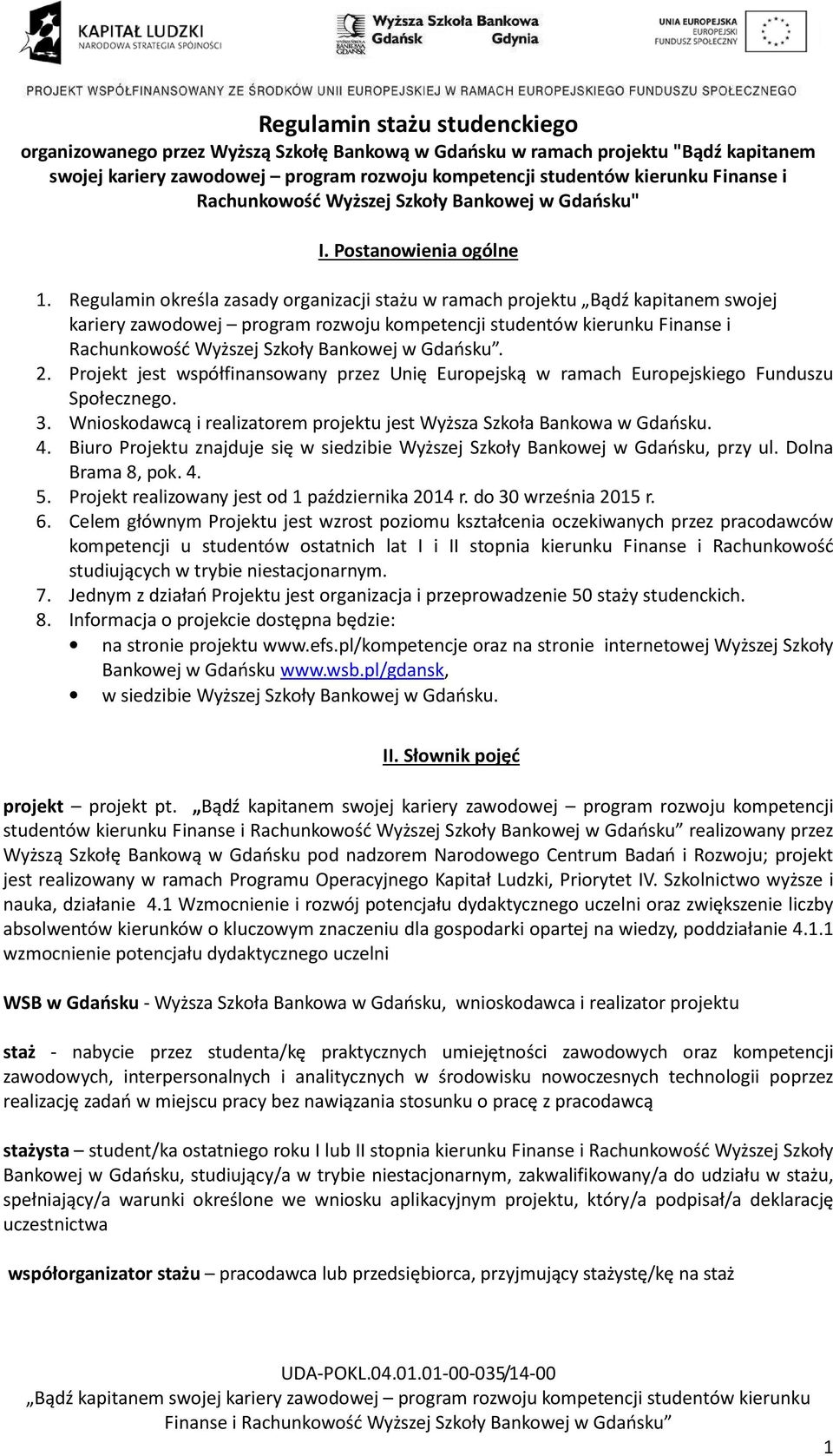 KAPITAŁ LUDZKI
NARODOWA STRATEGIA SPÓJNOŚCI

Wyższa Szkoła Bankowa Gdańsk Gdynia

UNIA EUROPEJSKA
EUROPEJSKI
FUNDUSZ SPOŁECZNY

PROJEKT WSPÓŁFINANSOWANY ZE ŚRODKÓW UNII EUROPEJSKIEJ W RAMACH EUROPEJSKIEGO FUNDUSZU SPOŁECZNEGO

Regulamin stażu studenckiego
organizowanego przez Wyższą Szkołę Bankową w Gdańsku w ramach projektu "Bądź kapitanem swojej kariery zawodowej – program rozwoju kompetencji studentów kierunku Finanse i Rachunkowość Wyższej Szkoły Bankowej w Gdańsku"

I. Postanowienia ogólne

1. Regulamin określa zasady organizacji stażu w ramach projektu „Bądź kapitanem swojej kariery zawodowej – program rozwoju kompetencji studentów kierunku Finanse i Rachunkowość Wyższej Szkoły Bankowej w Gdańsku”.
2. Projekt jest współfinansowany przez Unię Europejską w ramach Europejskiego Funduszu Społecznego.
3. Wnioskodawcą i realizatorem projektu jest Wyższa Szkoła Bankowa w Gdańsku.
4. Biuro Projektu znajduje się w siedzibie Wyższej Szkoły Bankowej w Gdańsku, przy ul. Dolna Brama 8, pok. 4.
5. Projekt realizowany jest od 1 października 2014 r. do 30 września 2015 r.
6. Celem głównym Projektu jest wzrost poziomu kształcenia oczekiwanych przez pracodawców kompetencji u studentów ostatnich lat I i II stopnia kierunku Finanse i Rachunkowość studiujących w trybie niestacjonarnym.
7. Jednym z działań Projektu jest organizacja i przeprowadzenie 50 staży studenckich.
8. Informacja o projekcie dostępna będzie:
• na stronie projektu www.efs.pl/kompetencje oraz na stronie internetowej Wyższej Szkoły Bankowej w Gdańsku www.wsb.pl/gdansk,
• w siedzibie Wyższej Szkoły Bankowej w Gdańsku.

II. Słownik pojęć

projekt – projekt pt. „Bądź kapitanem swojej kariery zawodowej – program rozwoju kompetencji studentów kierunku Finanse i Rachunkowość Wyższej Szkoły Bankowej w Gdańsku” realizowany przez Wyższą Szkołę Bankową w Gdańsku pod nadzorem Narodowego Centrum Badań i Rozwoju; projekt jest realizowany w ramach Programu Operacyjnego Kapitał Ludzki, Priorytet IV. Szkolnictwo wyższe i nauka, działanie 4.1 Wzmocnienie i rozwój potencjału dydaktycznego uczelni oraz zwiększenie liczby absolwentów kierunków o kluczowym znaczeniu dla gospodarki opartej na wiedzy, poddziałanie 4.1.1 wzmocnienie potencjału dydaktycznego uczelni

WSB w Gdańsku - Wyższa Szkoła Bankowa w Gdańsku, wnioskodawca i realizator projektu

staż - nabycie przez studenta/kę praktycznych umiejętności zawodowych oraz kompetencji zawodowych, interpersonalnych i analitycznych w środowisku nowoczesnych technologii poprzez realizację zadań w miejscu pracy bez nawiązania stosunku o pracę z pracodawcą

stażysta – student/ka ostatniego roku I lub II stopnia kierunku Finanse i Rachunkowość Wyższej Szkoły Bankowej w Gdańsku, studiujący/a w trybie niestacjonarnym, zakwalifikowany/a do udziału w stażu, spełniający/a warunki określone we wniosku aplikacyjnym projektu, który/a podpisał/a deklarację uczestnictwa

współorganizator stażu – pracodawca lub przedsiębiorca, przyjmujący stażystę/kę na staż

UDA-POKL.04.01.01-00-035/14-00
„Bądź kapitanem swojej kariery zawodowej – program rozwoju kompetencji studentów kierunku Finanse i Rachunkowość Wyższej Szkoły Bankowej w Gdańsku”

1